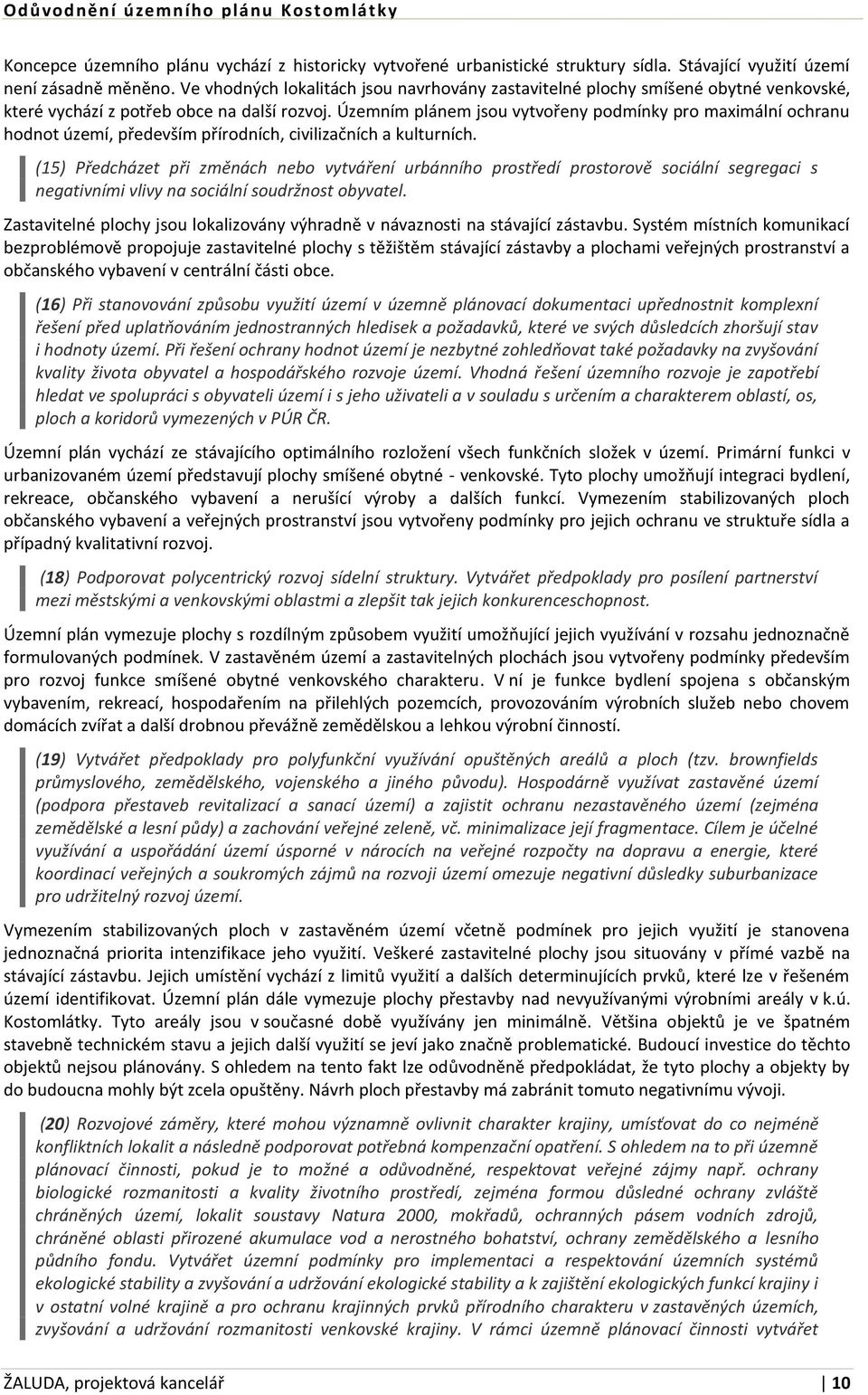 Odůvodnění územního plánu Kostomlátky

Koncepce územního plánu vychází z historicky vytvořené urbanistické struktury sídla. Stávající využití území není zásadně měněno. Ve vhodných lokalitách jsou navrhovány zastavitelné plochy smíšené obytné venkovské, které vychází z potřeb obce na další rozvoj. Územním plánem jsou vytvořeny podmínky pro maximální ochranu hodnot území, především přírodních, civilizačních a kulturních.

(15) Předcházet při změnách nebo vytváření urbánního prostředí prostorově sociální segregaci s negativními vlivy na sociální soudržnost obyvatel.

Zastavitelné plochy jsou lokalizovány výhradně v návaznosti na stávající zástavbu. Systém místních komunikací bezproblémově propojuje zastavitelné plochy s těžištěm stávající zástavby a plochami veřejných prostranství a občanského vybavení v centrální části obce.

(16) Při stanovování způsobu využití území v územně plánovací dokumentaci upřednostnit komplexní řešení před uplatňováním jednostranných hledisek a požadavků, které ve svých důsledcích zhoršují stav i hodnoty území. Při řešení ochrany hodnot území je nezbytné zohledňovat také požadavky na zvyšování kvality života obyvatel a hospodářského rozvoje území. Vhodná řešení územního rozvoje je zapotřebí hledat ve spolupráci s obyvateli území i s jeho uživateli a v souladu s určením a charakterem oblastí, os, ploch a koridorů vymezených v PÚR ČR.

Územní plán vychází ze stávajícího optimálního rozložení všech funkčních složek v území. Primární funkci v urbanizovaném území představují plochy smíšené obytné - venkovské. Tyto plochy umožňují integraci bydlení, rekreace, občanského vybavení a nerušící výroby a dalších funkcí. Vymezením stabilizovaných ploch občanského vybavení a veřejných prostranství jsou vytvořeny podmínky pro jejich ochranu ve struktuře sídla a případný kvalitativní rozvoj.

(18) Podporovat polycentrický rozvoj sídelní struktury. Vytvářet předpoklady pro posílení partnerství mezi městskými a venkovskými oblastmi a zlepšit tak jejich konkurenceschopnost.

Územní plán vymezuje plochy s rozdílným způsobem využití umožňující jejich využívání v rozsahu jednoznačně formulovaných podmínek. V zastavěném území a zastavitelných plochách jsou vytvořeny podmínky především pro rozvoj funkce smíšené obytné venkovského charakteru. V ní je funkce bydlení spojena s občanským vybavením, rekreací, hospodařením na přilehlých pozemcích, provozováním výrobních služeb nebo chovem domácích zvířat a další drobnou převážně zemědělskou a lehkou výrobní činností.

(19) Vytvářet předpoklady pro polyfunkční využívání opuštěných areálů a ploch (tzv. brownfields průmyslového, zemědělského, vojenského a jiného původu). Hospodárně využívat zastavěné území (podpora přestaveb revitalizací a sanací území) a zajistit ochranu nezastavěného území (zejména zemědělské a lesní půdy) a zachování veřejné zeleně, vč. minimalizace její fragmentace. Cílem je účelné využívání a uspořádání území úsporné v nárocích na veřejné rozpočty na dopravu a energie, které koordinací veřejných a soukromých zájmů na rozvoji území omezuje negativní důsledky suburbanizace pro udržitelný rozvoj území.

Vymezením stabilizovaných ploch v zastavěném území včetně podmínek pro jejich využití je stanovena jednoznačná priorita intenzifikace jeho využití. Veškeré zastavitelné plochy jsou situovány v přímé vazbě na stávající zástavbu. Jejich umístění vychází z limitů využití a dalších determinujících prvků, které lze v řešeném území identifikovat. Územní plán dále vymezuje plochy přestavby nad nevyužívanými výrobními areály v k.ú. Kostomlátky. Tyto areály jsou v současné době využívány jen minimálně. Většina objektů je ve špatném stavebně technickém stavu a jejich další využití se jeví jako značně problematické. Budoucí investice do těchto objektů nejsou plánovány. S ohledem na tento fakt lze odůvodněně předpokládat, že tyto plochy a objekty by do budoucna mohly být zcela opuštěny. Návrh ploch přestavby má zabránit tomuto negativnímu vývoji.

(20) Rozvojové záměry, které mohou významně ovlivnit charakter krajiny, umísťovat do co nejméně konfliktních lokalit a následně podporovat potřebná kompenzační opatření. S ohledem na to při územně plánovací činnosti, pokud je to možné a odůvodněné, respektovat veřejné zájmy např. ochrany biologické rozmanitosti a kvality životního prostředí, zejména formou důsledné ochrany zvláště chráněných území, lokalit soustavy Natura 2000, mokřadů, ochranných pásem vodních zdrojů, chráněné oblasti přirozené akumulace vod a nerostného bohatství, ochrany zemědělského a lesního půdního fondu. Vytvářet územní podmínky pro implementaci a respektování územních systémů ekologické stability a zvyšování a udržování ekologické stability a k zajištění ekologických funkcí krajiny i v ostatní volné krajině a pro ochranu krajinných prvků přírodního charakteru v zastavěných územích, zvyšování a udržování rozmanitosti venkovské krajiny. V rámci územně plánovací činnosti vytvářet

ŽALUDA, projektová kancelář 10